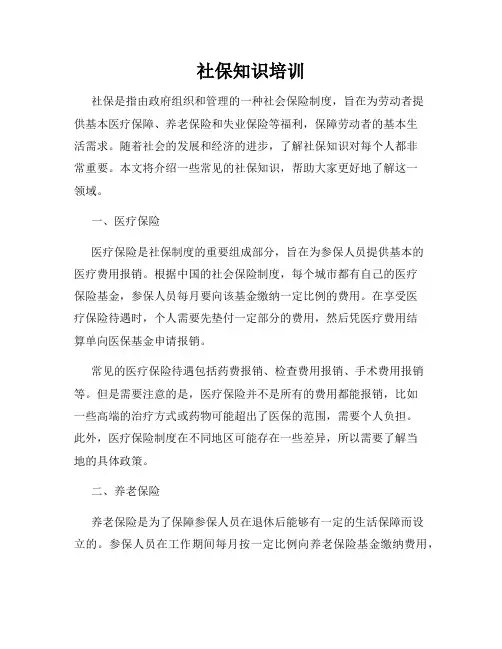 社保知识培训

社保是指由政府组织和管理的一种社会保险制度，旨在为劳动者提供基本医疗保障、养老保险和失业保险等福利，保障劳动者的基本生活需求。随着社会的发展和经济的进步，了解社保知识对每个人都非常重要。本文将介绍一些常见的社保知识，帮助大家更好地了解这一领域。

一、医疗保险

医疗保险是社保制度的重要组成部分，旨在为参保人员提供基本的医疗费用报销。根据中国的社会保险制度，每个城市都有自己的医疗保险基金，参保人员每月要向该基金缴纳一定比例的费用。在享受医疗保险待遇时，个人需要先垫付一定部分的费用，然后凭医疗费用结算单向医保基金申请报销。

常见的医疗保险待遇包括药费报销、检查费用报销、手术费用报销等。但是需要注意的是，医疗保险并不是所有的费用都能报销，比如一些高端的治疗方式或药物可能超出了医保的范围，需要个人负担。此外，医疗保险制度在不同地区可能存在一些差异，所以需要了解当地的具体政策。

二、养老保险

养老保险是为了保障参保人员在退休后能够有一定的生活保障而设立的。参保人员在工作期间每月按一定比例向养老保险基金缴纳费用，